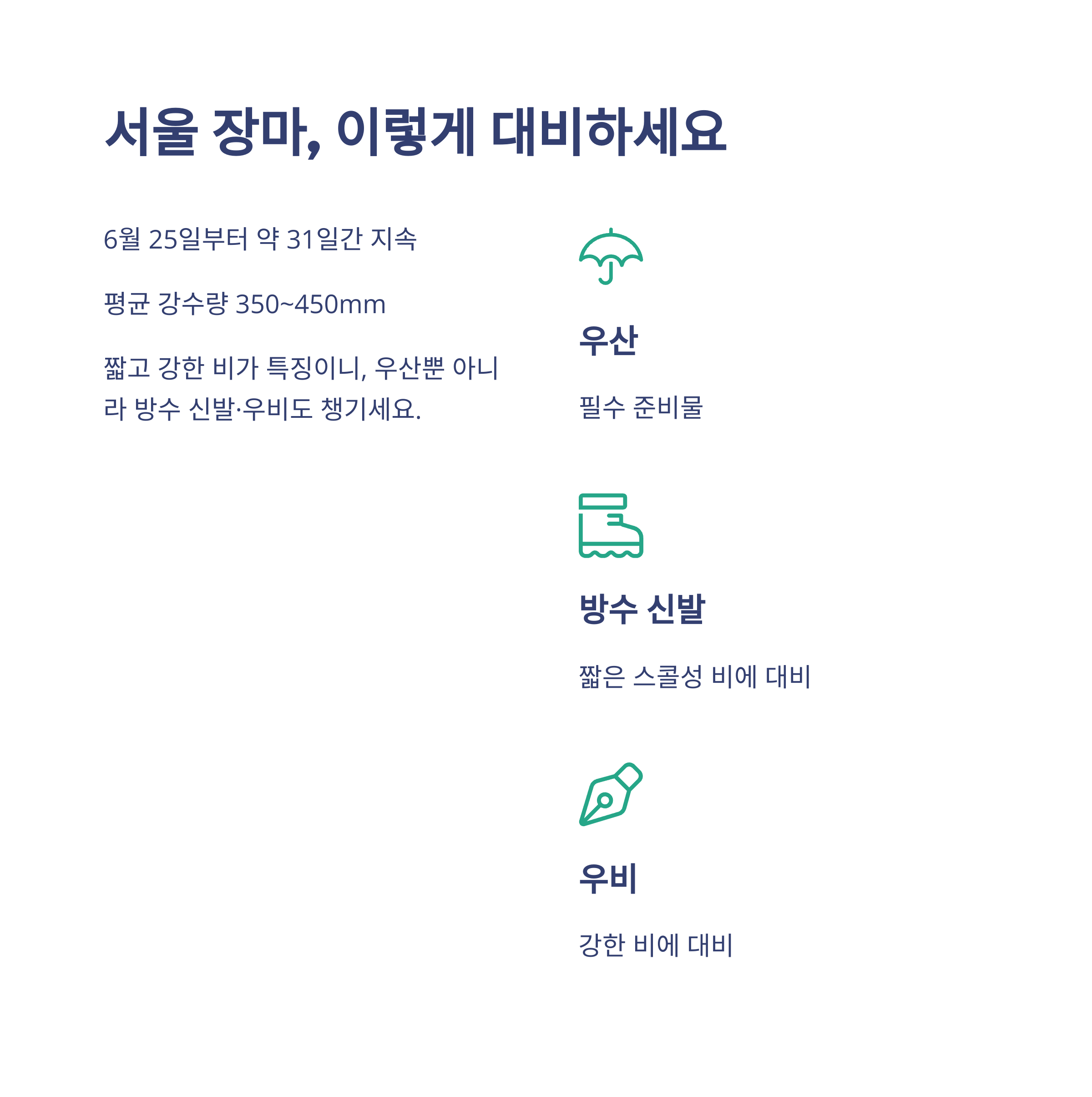 서울 장마, 이렇게 대비하세요

6월 25일부터 약 31일간 지속

평균 강수량 350~450mm

짧고 강한 비가 특징이니, 우산뿐 아니라 방수 신발·우비도 챙기세요.

우산

필수 준비물

방수 신발

짧은 스콜성 비에 대비

우비

강한 비에 대비